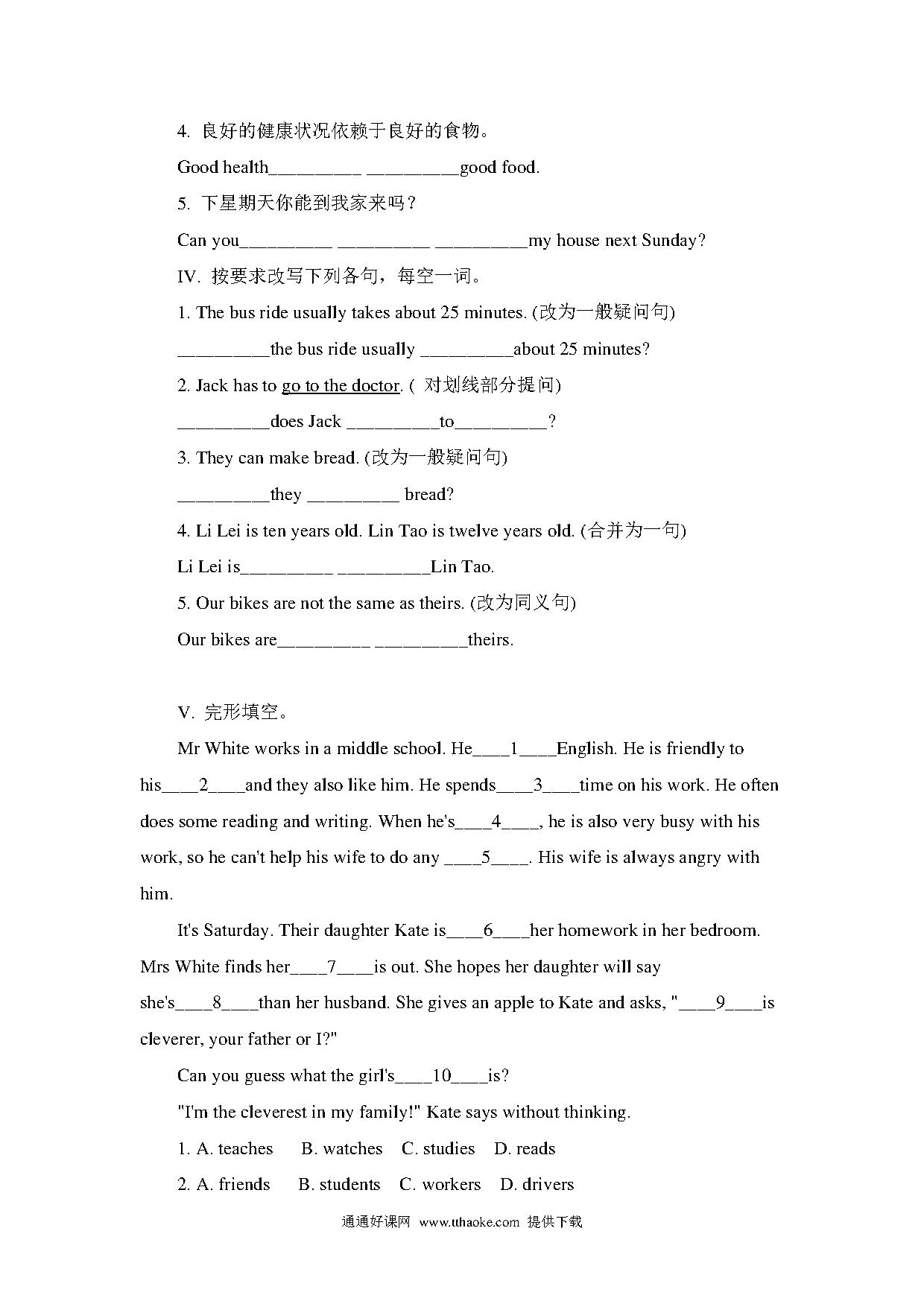 4. 良好的健康状况依赖于良好的食物。

Good health__________ __________good food.

5. 下星期天你能到我家来吗？

Can you__________ __________ __________my house next Sunday?

IV. 按要求改写下列各句，每空一词。

1. The bus ride usually takes about 25 minutes. (改为一般疑问句)

__________the bus ride usually __________about 25 minutes?

2. Jack has to go to the doctor. ( 对划线部分提问)

__________does Jack __________to__________?

3. They can make bread. (改为一般疑问句)

__________they __________ bread?

4. Li Lei is ten years old. Lin Tao is twelve years old. (合并为一句)

Li Lei is__________ __________Lin Tao.

5. Our bikes are not the same as theirs. (改为同义句)

Our bikes are__________ __________theirs.

V. 完形填空。

Mr White works in a middle school. He____1____English. He is friendly to his____2____and they also like him. He spends____3____time on his work. He often does some reading and writing. When he's____4____, he is also very busy with his work, so he can't help his wife to do any ____5____. His wife is always angry with him.

It's Saturday. Their daughter Kate is____6____her homework in her bedroom. Mrs White finds her____7____is out. She hopes her daughter will say she's____8____than her husband. She gives an apple to Kate and asks, "____9____is cleverer, your father or I?"

Can you guess what the girl's____10____is?

"I'm the cleverest in my family!" Kate says without thinking.

1. A. teaches B. watches C. studies D. reads

2. A. friends B. students C. workers D. drivers

通通好课网 www.tthaoke.com 提供下载